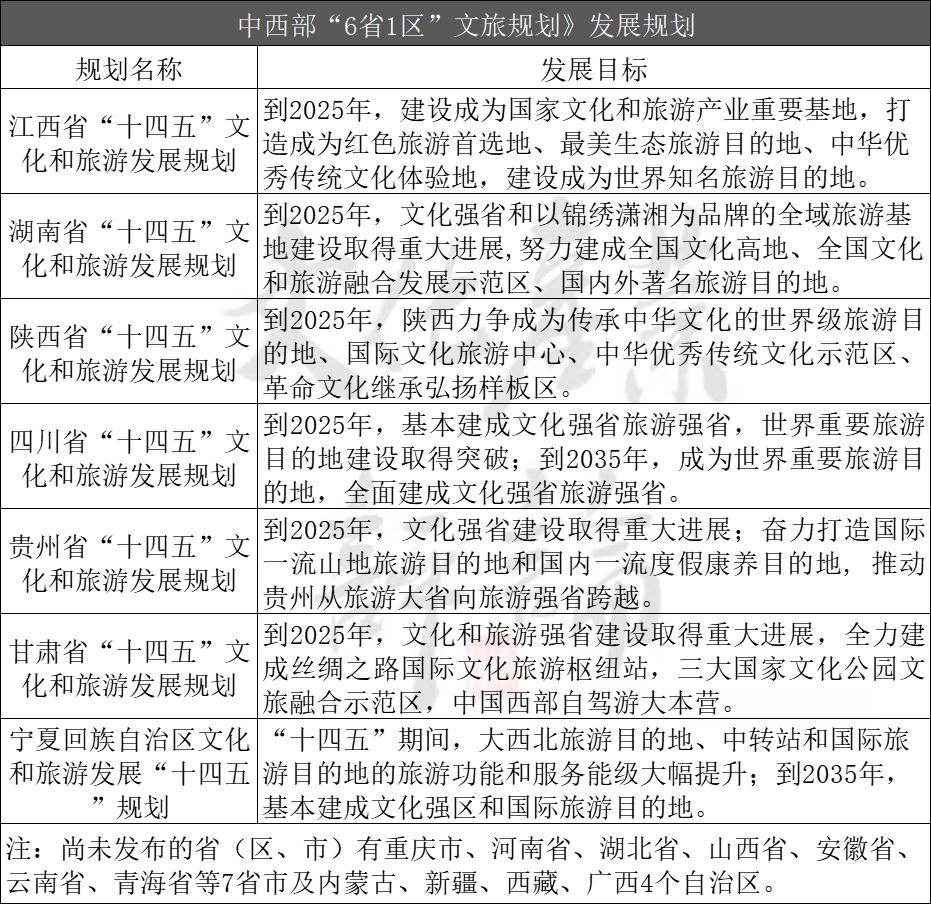 中西部“6省1区”文旅规划》发展规划

| 规划名称 | 发展目标 |
|---|---|
| 江西省“十四五”文化和旅游发展规划 | 到2025年，建设成为国家文化和旅游产业重要基地，打造成为红色旅游首选地、最美生态旅游目的地、中华优秀传统文化体验地，建设成为世界知名旅游目的地。 |
| 湖南省“十四五”文化和旅游发展规划 | 到2025年，文化强省和以锦绣潇湘为品牌的全域旅游基地建设取得重大进展,努力建成全国文化高地、全国文化和旅游融合发展示范区、国内外著名旅游目的地。 |
| 陕西省“十四五”文化和旅游发展规划 | 到2025年，陕西力争成为传承中华文化的世界级旅游目的地、国际文化旅游中心、中华优秀传统文化示范区、革命文化继承弘扬样板区。 |
| 四川省“十四五”文化和旅游发展规划 | 到2025年，基本建成文化强省旅游强省，世界重要旅游目的地建设取得突破；到2035年，成为世界重要旅游目的地，全面建成文化强省旅游强省。 |
| 贵州省“十四五”文化和旅游发展规划 | 到2025年，文化强省建设取得重大进展；奋力打造国际一流山地旅游目的地和国内一流度假康养目的地，推动贵州从旅游大省向旅游强省跨越。 |
| 甘肃省“十四五”文化和旅游发展规划 | 到2025年，文化和旅游强省建设取得重大进展，全力建成丝绸之路国际文化旅游枢纽站，三大国家文化公园文旅融合示范区，中国西部自驾游大本营。 |
| 宁夏回族自治区文化和旅游发展“十四五”规划 | “十四五”期间，大西北旅游目的地、中转站和国际旅游目的地的旅游功能和服务能级大幅提升；到2035年，基本建成文化强区和国际旅游目的地。 |

注：尚未发布的省（区、市）有重庆市、河南省、湖北省、山西省、安徽省、云南省、青海省等7省市及内蒙古、新疆、西藏、广西4个自治区。